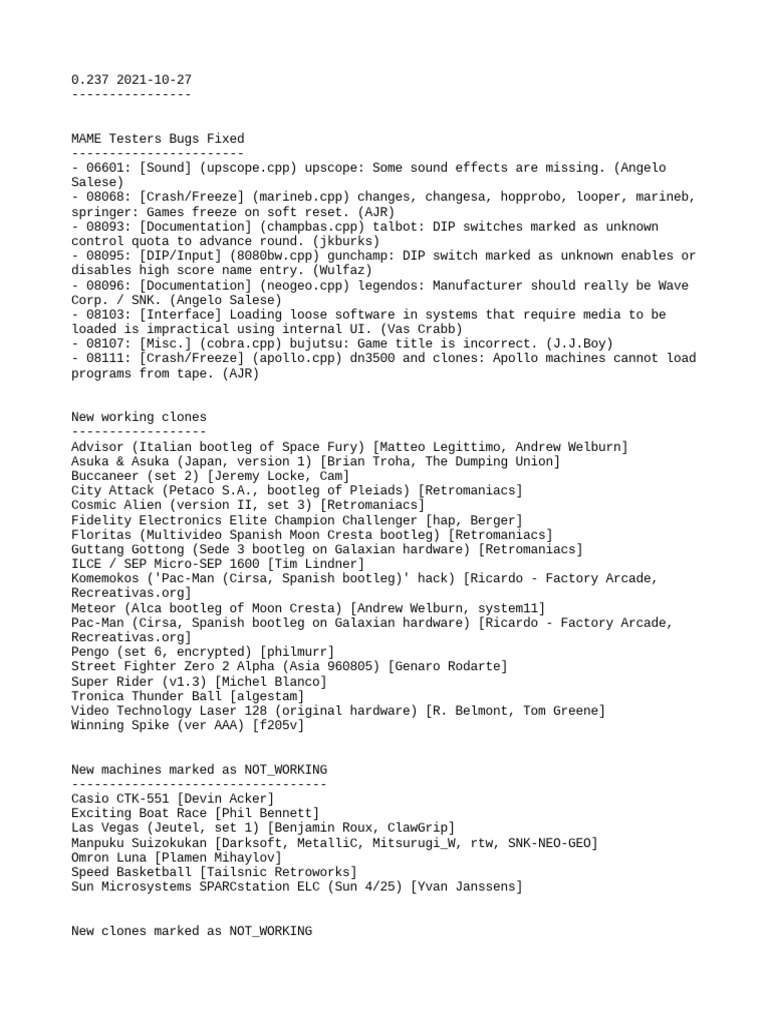 0.237 2021-10-27
----------------

MAME Testers Bugs Fixed
-----------------------
- 06601: [Sound] (upscope.cpp) upscope: Some sound effects are missing. (Angelo Salese)
- 08068: [Crash/Freeze] (marineb.cpp) changes, changesa, hopprobo, looper, marineb, springer: Games freeze on soft reset. (AJR)
- 08093: [Documentation] (champbas.cpp) talbot: DIP switches marked as unknown control quota to advance round. (jkburks)
- 08095: [DIP/Input] (8080bw.cpp) gunchamp: DIP switch marked as unknown enables or disables high score name entry. (Wulfaz)
- 08096: [Documentation] (neogeo.cpp) legendos: Manufacturer should really be Wave Corp. / SNK. (Angelo Salese)
- 08103: [Interface] Loading loose software in systems that require media to be loaded is impractical using internal UI. (Vas Crabb)
- 08107: [Misc.] (cobra.cpp) bujutsu: Game title is incorrect. (J.J.Boy)
- 08111: [Crash/Freeze] (apollo.cpp) dn3500 and clones: Apollo machines cannot load programs from tape. (AJR)

New working clones
------------------
Advisor (Italian bootleg of Space Fury) [Matteo Legittimo, Andrew Welburn]
Asuka & Asuka (Japan, version 1) [Brian Troha, The Dumping Union]
Buccaneer (set 2) [Jeremy Locke, Cam]
City Attack (Petaco S.A., bootleg of Pleiads) [Retromaniacs]
Cosmic Alien (version II, set 3) [Retromaniacs]
Fidelity Electronics Elite Champion Challenger [hap, Berger]
Floritas (Multivideo Spanish Moon Cresta bootleg) [Retromaniacs]
Guttang Gottong (Sede 3 bootleg on Galaxian hardware) [Retromaniacs]
ILCE / SEP Micro-SEP 1600 [Tim Lindner]
Komemokos ('Pac-Man (Cirsa, Spanish bootleg)' hack) [Ricardo - Factory Arcade, Recreativas.org]
Meteor (Alca bootleg of Moon Cresta) [Andrew Welburn, system11]
Pac-Man (Cirsa, Spanish bootleg on Galaxian hardware) [Ricardo - Factory Arcade, Recreativas.org]
Pengo (set 6, encrypted) [philmurr]
Street Fighter Zero 2 Alpha (Asia 960805) [Genaro Rodarte]
Super Rider (v1.3) [Michel Blanco]
Tronica Thunder Ball [algestam]
Video Technology Laser 128 (original hardware) [R. Belmont, Tom Greene]
Winning Spike (ver AAA) [f205v]

New machines marked as NOT_WORKING
----------------------------------
Casio CTK-551 [Devin Acker]
Exciting Boat Race [Phil Bennett]
Las Vegas (Jeutel, set 1) [Benjamin Roux, ClawGrip]
Manpuku Suizokukan [Darksoft, MetalliC, Mitsurugi_W, rtw, SNK-NEO-GEO]
Omron Luna [Plamen Mihaylov]
Speed Basketball [Tailsnic Retroworks]
Sun Microsystems SPARCstation ELC (Sun 4/25) [Yvan Janssens]

New clones marked as NOT_WORKING